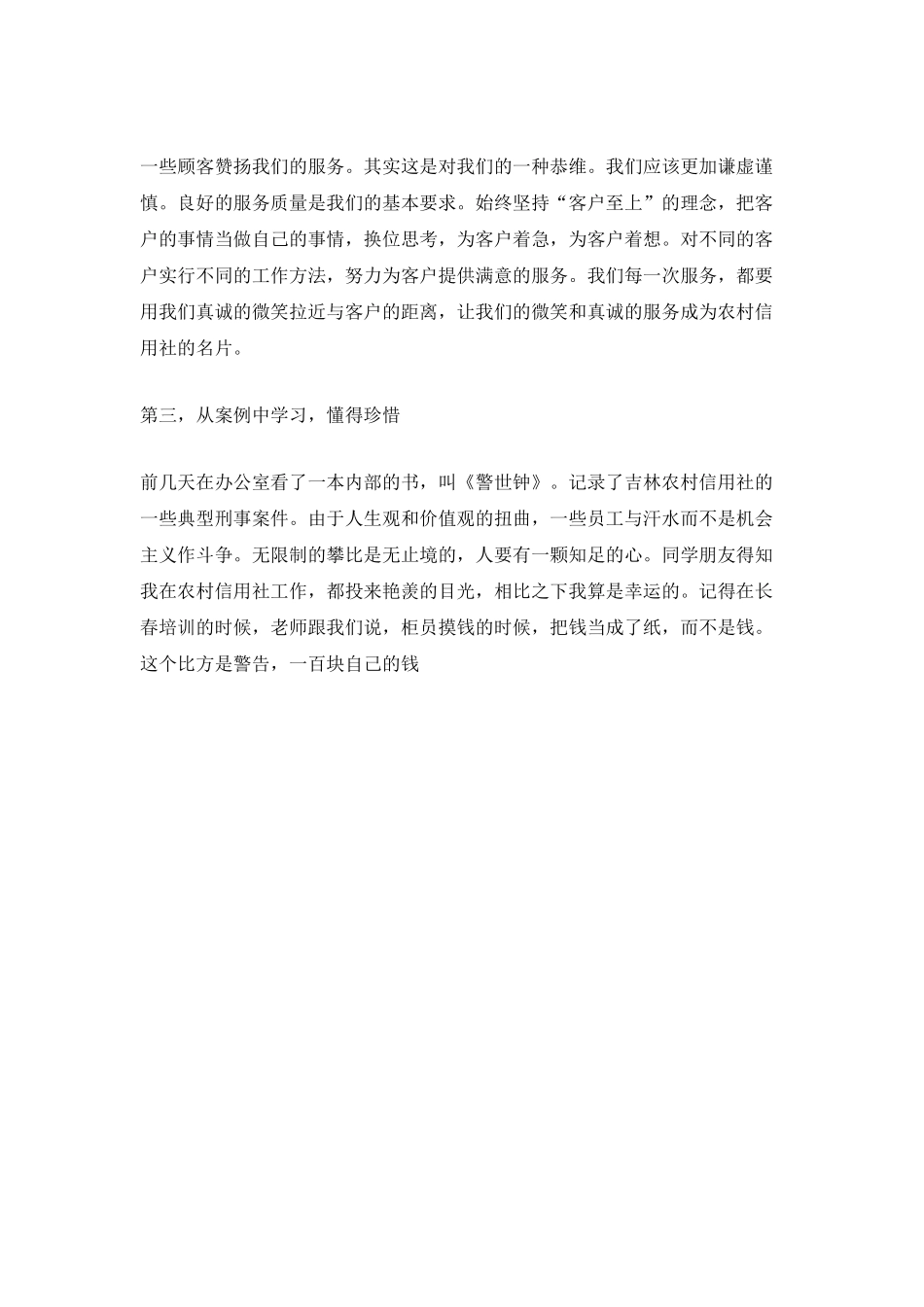 一些顾客赞扬我们的服务。其实这是对我们的一种恭维。我们应该更加谦虚谨慎。良好的服务质量是我们的基本要求。始终坚持“客户至上”的理念，把客户的事情当做自己的事情，换位思考，为客户着急，为客户着想。对不同的客户实行不同的工作方法，努力为客户提供满意的服务。我们每一次服务，都要用我们真诚的微笑拉近与客户的距离，让我们的微笑和真诚的服务成为农村信用社的名片。

第三，从案例中学习，懂得珍惜

前几天在办公室看了一本内部的书，叫《警世钟》。记录了吉林农村信用社的一些典型刑事案件。由于人生观和价值观的扭曲，一些员工与汗水而不是机会主义作斗争。无限制的攀比是无止境的，人要有一颗知足的心。同学朋友得知我在农村信用社工作，都投来艳羡的目光，相比之下我算是幸运的。记得在长春培训的时候，老师跟我们说，柜员摸钱的时候，把钱当成了纸，而不是钱。这个比方是警告，一百块自己的钱